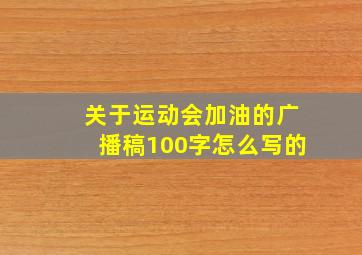 关于运动会加油的广播稿100字怎么写的